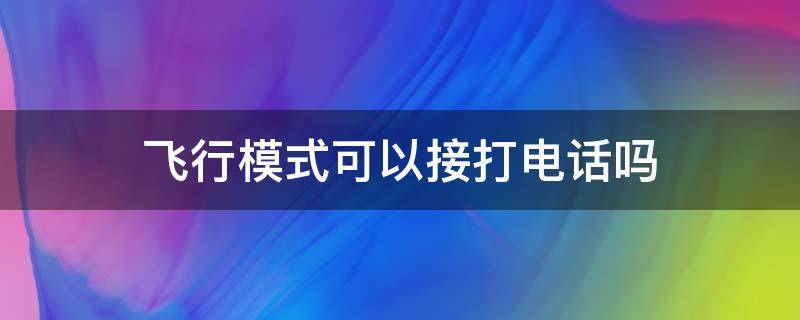 飞行模式可以接打电话吗